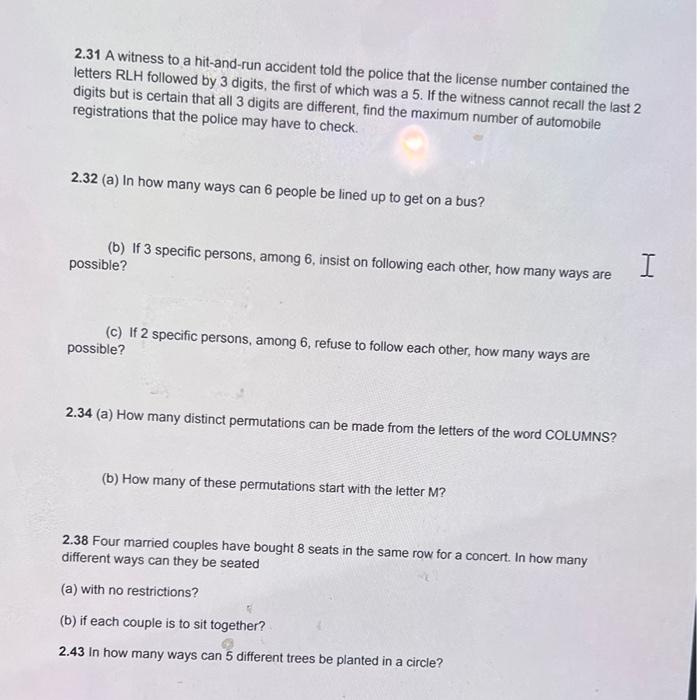 2.31 A witness to a hit-and-run accident told the police that the license number contained the letters RLH followed by 3 digits, the first of which was a 5. If the witness cannot recall the last 2 digits but is certain that all 3 digits are different, find the maximum number of automobile registrations that the police may have to check.

2.32 (a) In how many ways can 6 people be lined up to get on a bus?

(b) If 3 specific persons, among 6, insist on following each other, how many ways are possible?

(c) If 2 specific persons, among 6, refuse to follow each other, how many ways are possible?

2.34 (a) How many distinct permutations can be made from the letters of the word COLUMNS?

(b) How many of these permutations start with the letter M?

2.38 Four married couples have bought 8 seats in the same row for a concert. In how many different ways can they be seated

(a) with no restrictions?

(b) if each couple is to sit together?

2.43 In how many ways can 5 different trees be planted in a circle?